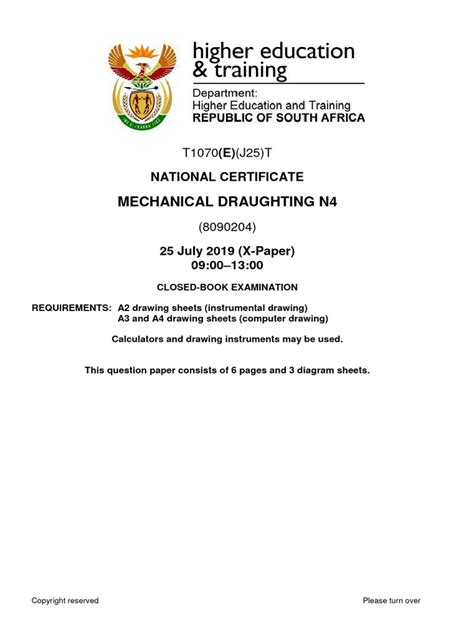 higher education & training

Department:
Higher Education and Training
REPUBLIC OF SOUTH AFRICA

T1070(E)(J25)T

NATIONAL CERTIFICATE

MECHANICAL DRAUGHTING N4

(8090204)

25 July 2019 (X-Paper)
09:00–13:00

CLOSED-BOOK EXAMINATION

REQUIREMENTS: A2 drawing sheets (instrumental drawing)
A3 and A4 drawing sheets (computer drawing)

Calculators and drawing instruments may be used.

This question paper consists of 6 pages and 3 diagram sheets.

Copyright reserved

Please turn over